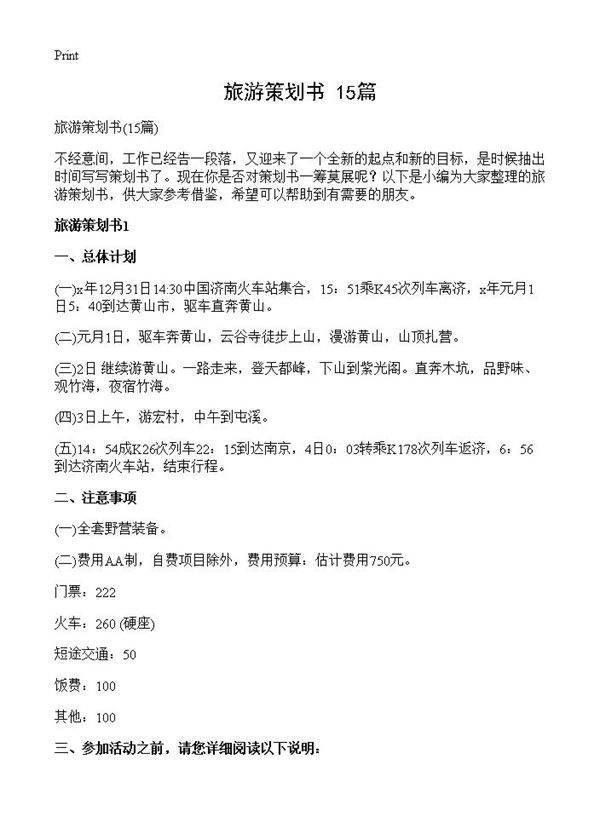 Print

旅游策划书 15篇

旅游策划书(15篇)

不经意间，工作已经告一段落，又迎来了一个全新的起点和新的目标，是时候抽出时间写写策划书了。现在你是否对策划书一筹莫展呢？以下是小编为大家整理的旅游策划书，供大家参考借鉴，希望可以帮助到有需要的朋友。

旅游策划书1

一、总体计划

(一)x年12月31日14:30中国济南火车站集合，15：51乘K45次列车离济，x年元月1日5：40到达黄山市，驱车直奔黄山。

(二)元月1日，驱车奔黄山，云谷寺徒步上山，漫游黄山，山顶扎营。

(三)2日 继续游黄山。一路走来，登天都峰，下山到紫光阁。直奔木坑，品野味、观竹海，夜宿竹海。

(四)3日上午，游宏村，中午到屯溪。

(五)14：54成K26次列车22：15到达南京，4日0：03转乘K178次列车返济，6：56到达济南火车站，结束行程。

二、注意事项

(一)全套野营装备。

(二)费用AA制，自费项目除外，费用预算：估计费用750元。

门票：222

火车：260 (硬座)

短途交通：50

饭费：100

其他：100

三、参加活动之前，请您详细阅读以下说明：